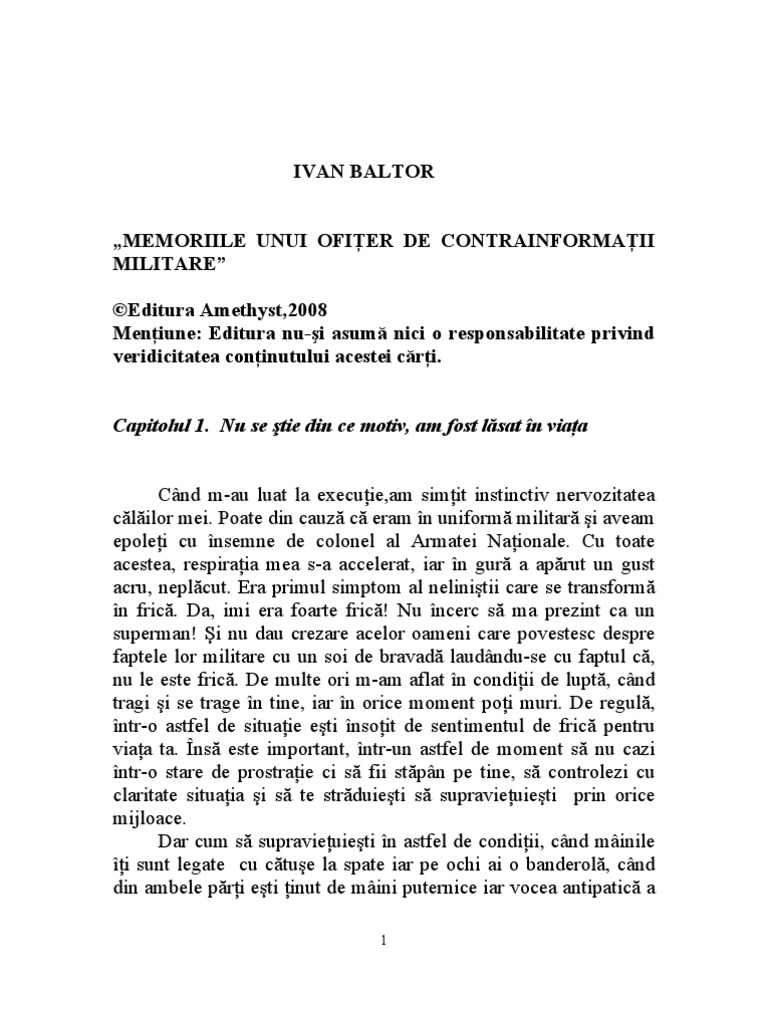 IVAN BALTOR

„MEMORIILE UNUI OFIȚER DE CONTRAINFORMAȚII MILITARE”

©Editura Amethyst,2008
Mențiune: Editura nu-și asumă nici o responsabilitate privind veridicitatea conținutului acestei cărți.

Capitolul 1. Nu se știe din ce motiv, am fost lăsat în viața

Când m-au luat la execuție,am simțit instinctiv nervozitatea călăilor mei. Poate din cauză că eram în uniformă militară și aveam epoleți cu însemne de colonel al Armatei Naționale. Cu toate acestea, respirația mea s-a accelerat, iar în gură a apărut un gust acru, neplăcut. Era primul simptom al neliniștii care se transformă în frică. Da, imi era foarte frică! Nu încerc să ma prezint ca un superman! Și nu dau crezare acelor oameni care povestesc despre faptele lor militare cu un soi de bravadă laudându-se cu faptul că, nu le este frică. De multe ori m-am aflat în condiții de luptă, când tragi și se trage în tine, iar în orice moment poți muri. De regulă, într-o astfel de situație ești însoțit de sentimentul de frică pentru viața ta. Însă este important, într-un astfel de moment să nu cazi într-o stare de prostrație ci să fii stăpân pe tine, să controlezi cu claritate situația și să te străduiești să supraviețuiești prin orice mijloace.

Dar cum să supraviețuiești în astfel de condiții, când mâinile îți sunt legate cu cătușe la spate iar pe ochi ai o banderolă, când din ambele părți ești ținut de mâini puternice iar vocea antipatică a

1